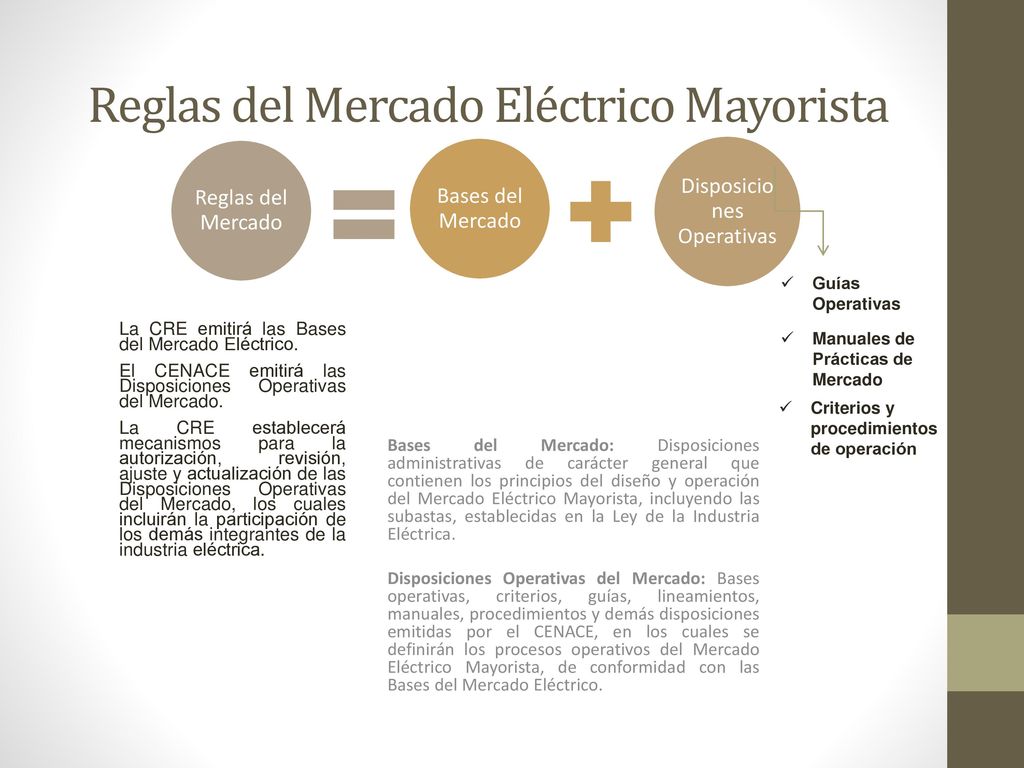 Reglas del Mercado Eléctrico Mayorista

Reglas del Mercado

Bases del Mercado

Disposiciones Operativas

✓ Guías Operativas

✓ Manuales de Prácticas de Mercado

✓ Criterios y procedimientos de operación

La CRE emitirá las Bases del Mercado Eléctrico.

El CENACE emitirá las Disposiciones Operativas del Mercado.

La CRE establecerá mecanismos para la autorización, revisión, ajuste y actualización de las Disposiciones Operativas del Mercado, los cuales incluirán la participación de los demás integrantes de la industria eléctrica.

Bases del Mercado: Disposiciones administrativas de carácter general que contienen los principios del diseño y operación del Mercado Eléctrico Mayorista, incluyendo las subastas, establecidas en la Ley de la Industria Eléctrica.

Disposiciones Operativas del Mercado: Bases operativas, criterios, guías, lineamientos, manuales, procedimientos y demás disposiciones emitidas por el CENACE, en los cuales se definirán los procesos operativos del Mercado Eléctrico Mayorista, de conformidad con las Bases del Mercado Eléctrico.